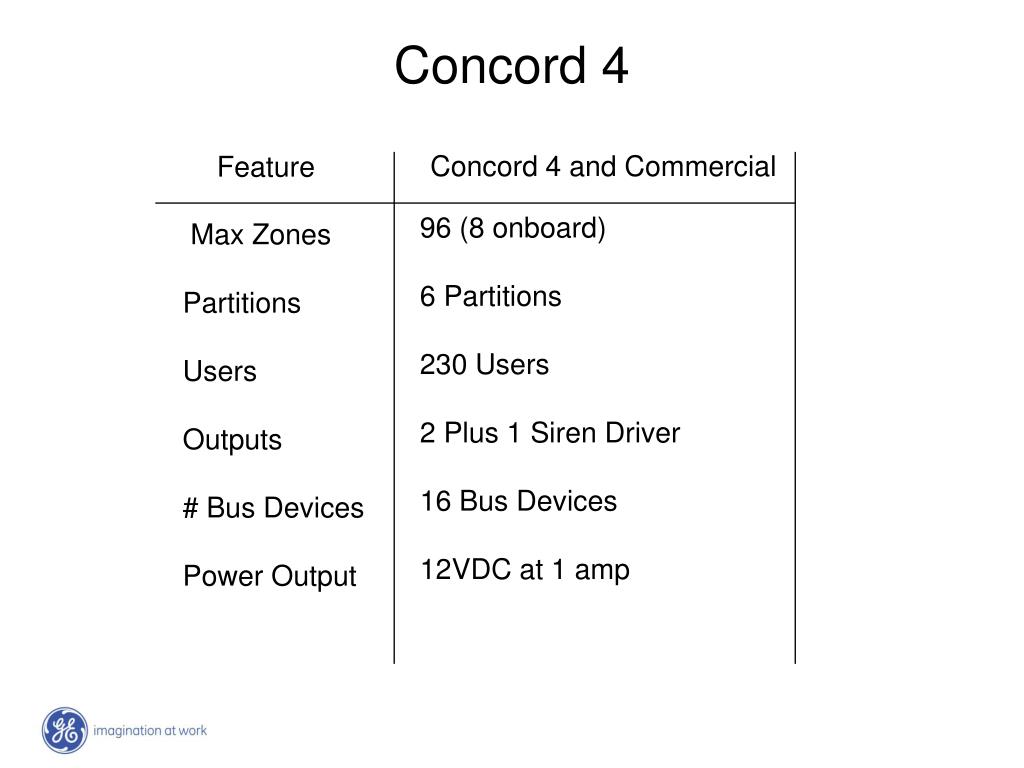 Concord 4

| Feature | Concord 4 and Commercial |
|---|---|
| Max Zones | 96 (8 onboard) |
| Partitions | 6 Partitions |
| Users | 230 Users |
| Outputs | 2 Plus 1 Siren Driver |
| # Bus Devices | 16 Bus Devices |
| Power Output | 12VDC at 1 amp |

GE imagination at work